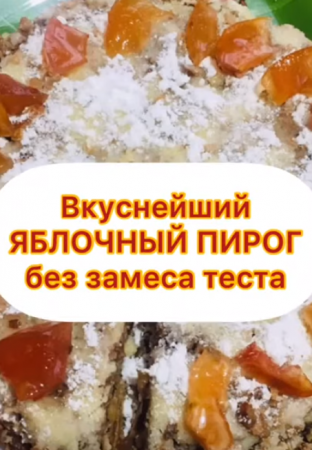 Вкуснейший
ЯБЛОЧНЫЙ ПИРОГ
без замеса теста